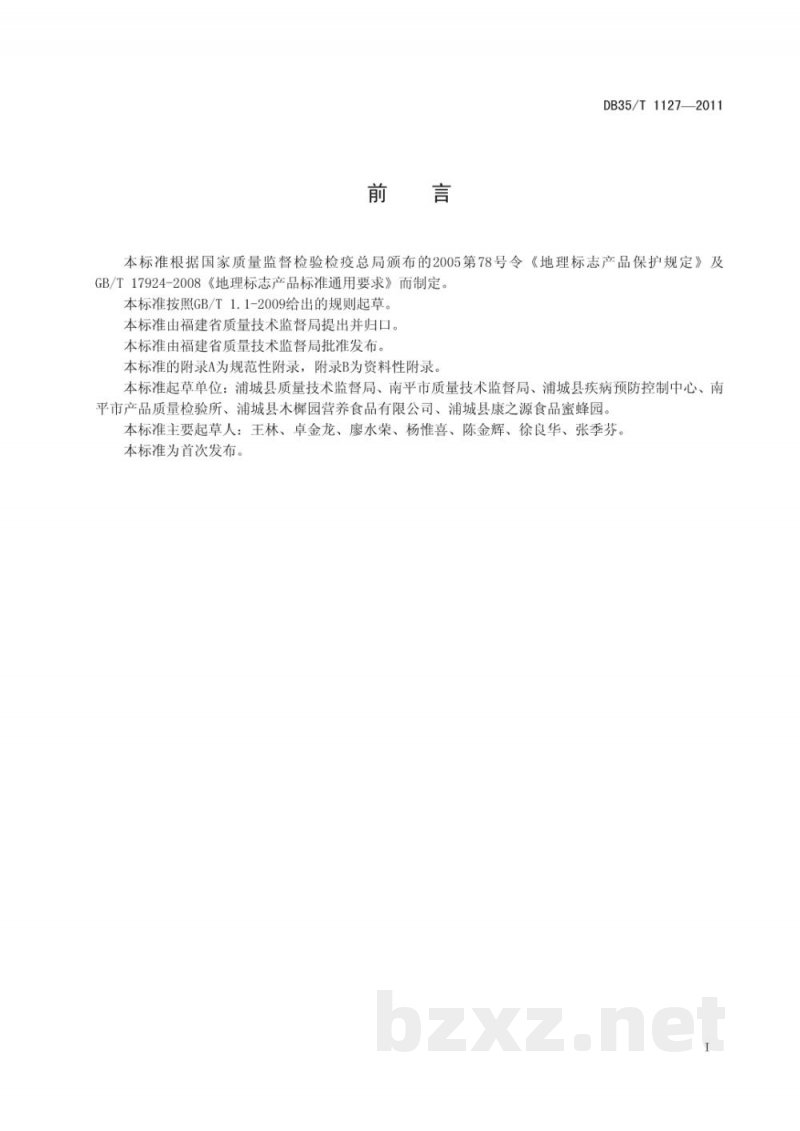 DB35/T 1127—2011

前言

本标准根据国家质量监督检验检疫总局颁布的2005第78号令《地理标志产品保护规定》及GB/T 17924-2008《地理标志产品标准通用要求》而制定。

本标准按照GB/T 1.1-2009给出的规则起草。

本标准由福建省质量技术监督局提出并归口。

本标准由福建省质量技术监督局批准发布。

本标准的附录A为规范性附录，附录B为资料性附录。

本标准起草单位：浦城县质量技术监督局、南平市质量技术监督局、浦城县疾病预防控制中心、南平市产品质量检验所、浦城县木樨园营养食品有限公司、浦城县康之源食品蜜蜂园。

本标准主要起草人：王林、卓金龙、廖水荣、杨惟喜、陈金辉、徐良华、张季芬。

本标准为首次发布。

I

bzxz.net